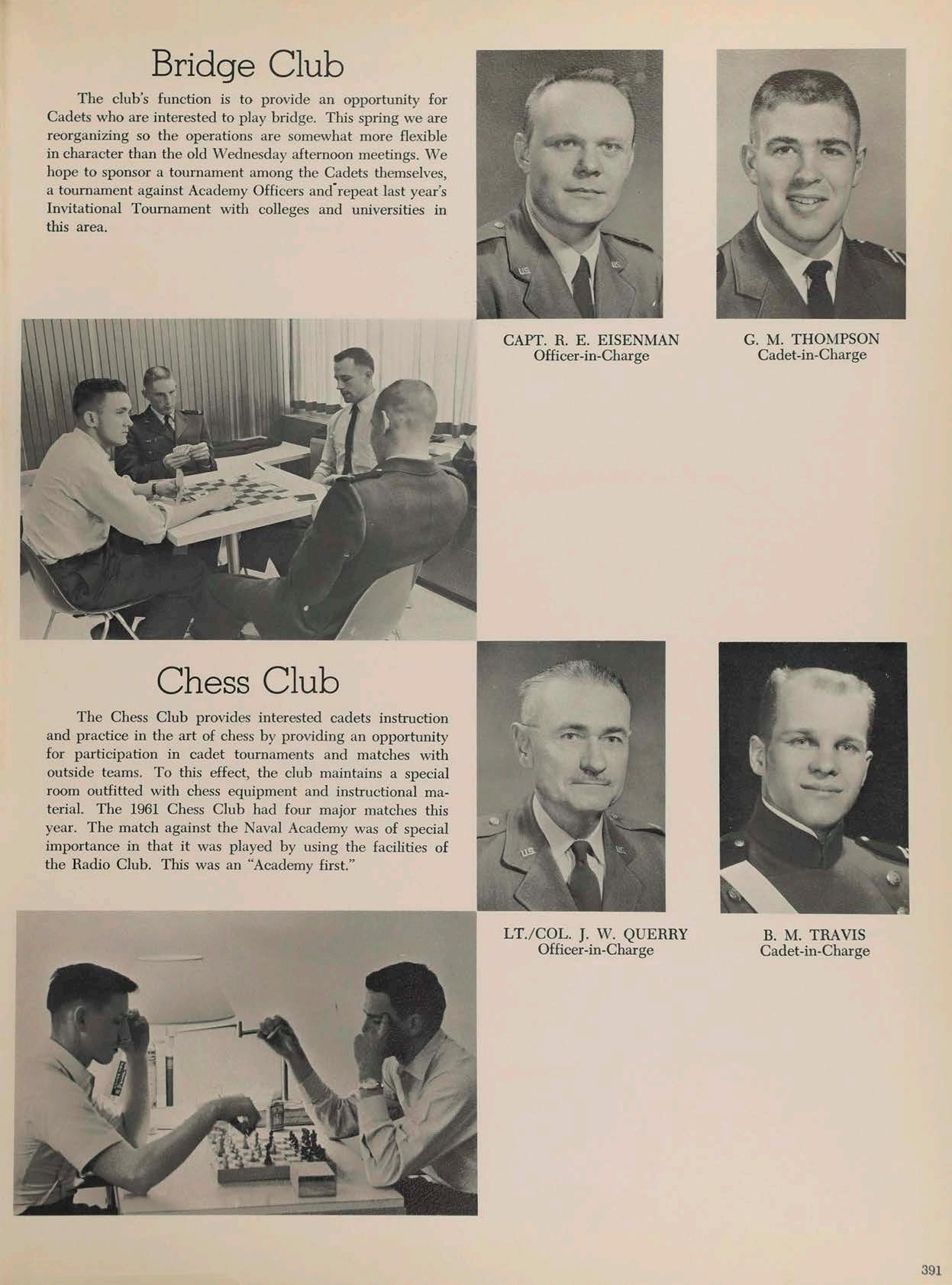 Bridge Club

The club's function is to provide an opportunity for Cadets who are interested to play bridge. This spring we are reorganizing so the operations are somewhat more flexible in character than the old Wednesday afternoon meetings. We hope to sponsor a tournament among the Cadets themselves, a tournament against Academy Officers and repeat last year's Invitational Tournament with colleges and universities in this area.

CAPT. R. E. EISENMAN
Officer-in-Charge

G. M. THOMPSON
Cadet-in-Charge

Chess Club

The Chess Club provides interested cadets instruction and practice in the art of chess by providing an opportunity for participation in cadet tournaments and matches with outside teams. To this effect, the club maintains a special room outfitted with chess equipment and instructional material. The 1961 Chess Club had four major matches this year. The match against the Naval Academy was of special importance in that it was played by using the facilities of the Radio Club. This was an "Academy first."

LT./COL. J. W. QUERRY
Officer-in-Charge

B. M. TRAVIS
Cadet-in-Charge

391